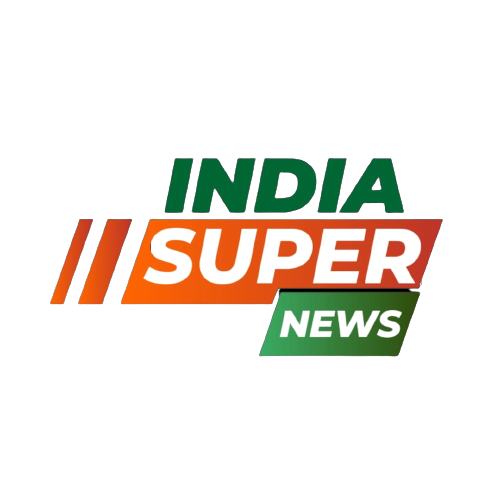 INDIA
SUPER
NEWS